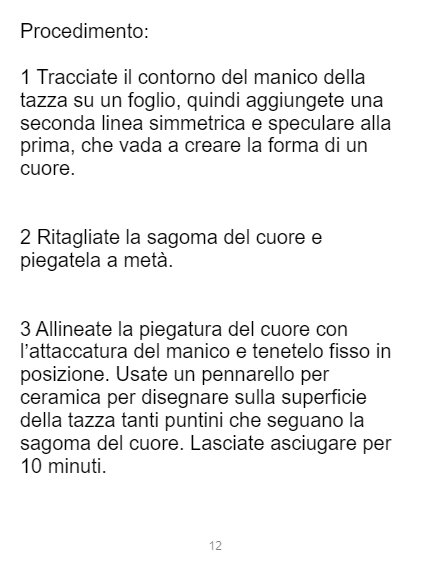 Procedimento:

1 Tracciate il contorno del manico della tazza su un foglio, quindi aggiungete una seconda linea simmetrica e speculare alla prima, che vada a creare la forma di un cuore.

2 Ritagliate la sagoma del cuore e piegatela a metà.

3 Allineate la piegatura del cuore con l'attaccatura del manico e tenetelo fisso in posizione. Usate un pennarello per ceramica per disegnare sulla superficie della tazza tanti puntini che seguano la sagoma del cuore. Lasciate asciugare per 10 minuti.

12